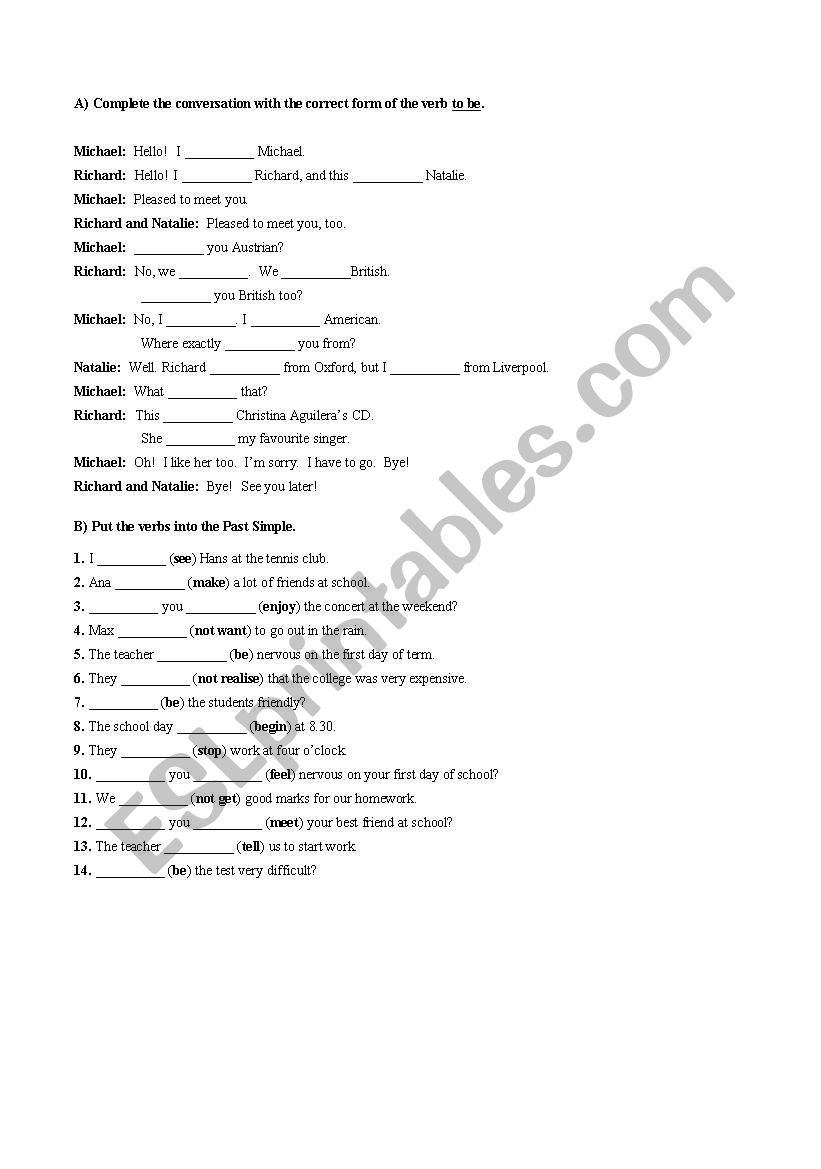 A) Complete the conversation with the correct form of the verb to be.

Michael: Hello! I __________ Michael.
Richard: Hello! I __________ Richard, and this __________ Natalie.
Michael: Pleased to meet you.
Richard and Natalie: Pleased to meet you, too.
Michael: __________ you Austrian?
Richard: No, we __________. We __________British.
__________ you British too?
Michael: No, I __________. I __________ American.
Where exactly __________ you from?
Natalie: Well. Richard __________ from Oxford, but I __________ from Liverpool.
Michael: What __________ that?
Richard: This __________ Christina Aguilera's CD.
She __________ my favourite singer.
Michael: Oh! I like her too. I'm sorry. I have to go. Bye!
Richard and Natalie: Bye! See you later!

B) Put the verbs into the Past Simple.

1. I __________ (see) Hans at the tennis club.
2. Ana __________ (make) a lot of friends at school.
3. __________ you __________ (enjoy) the concert at the weekend?
4. Max __________ (not want) to go out in the rain.
5. The teacher __________ (be) nervous on the first day of term.
6. They __________ (not realise) that the college was very expensive.
7. __________ (be) the students friendly?
8. The school day __________ (begin) at 8.30.
9. They __________ (stop) work at four o'clock.
10. __________ you __________ (feel) nervous on your first day of school?
11. We __________ (not get) good marks for our homework.
12. __________ you __________ (meet) your best friend at school?
13. The teacher __________ (tell) us to start work.
14. __________ (be) the test very difficult?

ESLprintables.com